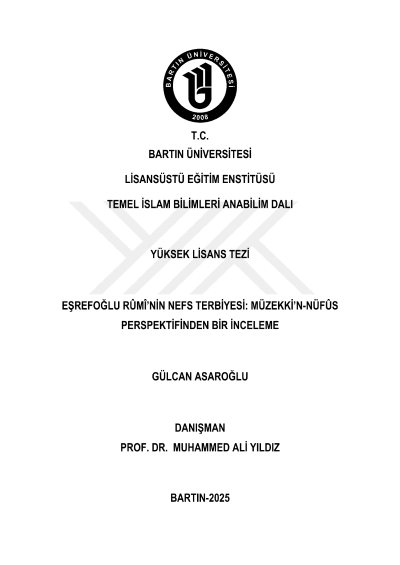 BARTIN ÜNİVERSİTESİ
2008

T.C.
BARTIN ÜNİVERSİTESİ

LİSANSÜSTÜ EĞİTİM ENSTİTÜSÜ

TEMEL İSLAM BİLİMLERİ ANABİLİM DALI

YÜKSEK LİSANS TEZİ

EŞREFOĞLU RÛMÎ'NİN NEFS TERBİYESİ: MÜZEKKİ'N-NÜFÛS PERSPEKTİFİNDEN BİR İNCELEME

GÜLCAN ASAROĞLU

DANIŞMAN
PROF. DR. MUHAMMED ALİ YILDIZ

BARTIN-2025